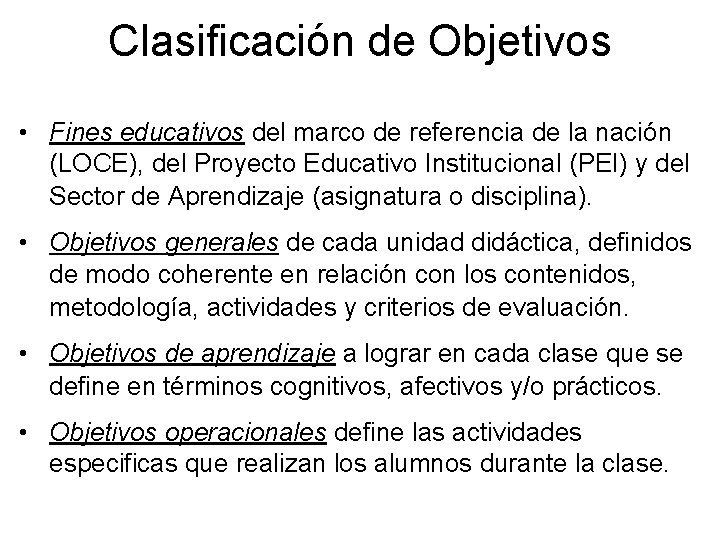 Clasificación de Objetivos

• Fines educativos del marco de referencia de la nación (LOCE), del Proyecto Educativo Institucional (PEI) y del Sector de Aprendizaje (asignatura o disciplina).

• Objetivos generales de cada unidad didáctica, definidos de modo coherente en relación con los contenidos, metodología, actividades y criterios de evaluación.

• Objetivos de aprendizaje a lograr en cada clase que se define en términos cognitivos, afectivos y/o prácticos.

• Objetivos operacionales define las actividades especificas que realizan los alumnos durante la clase.